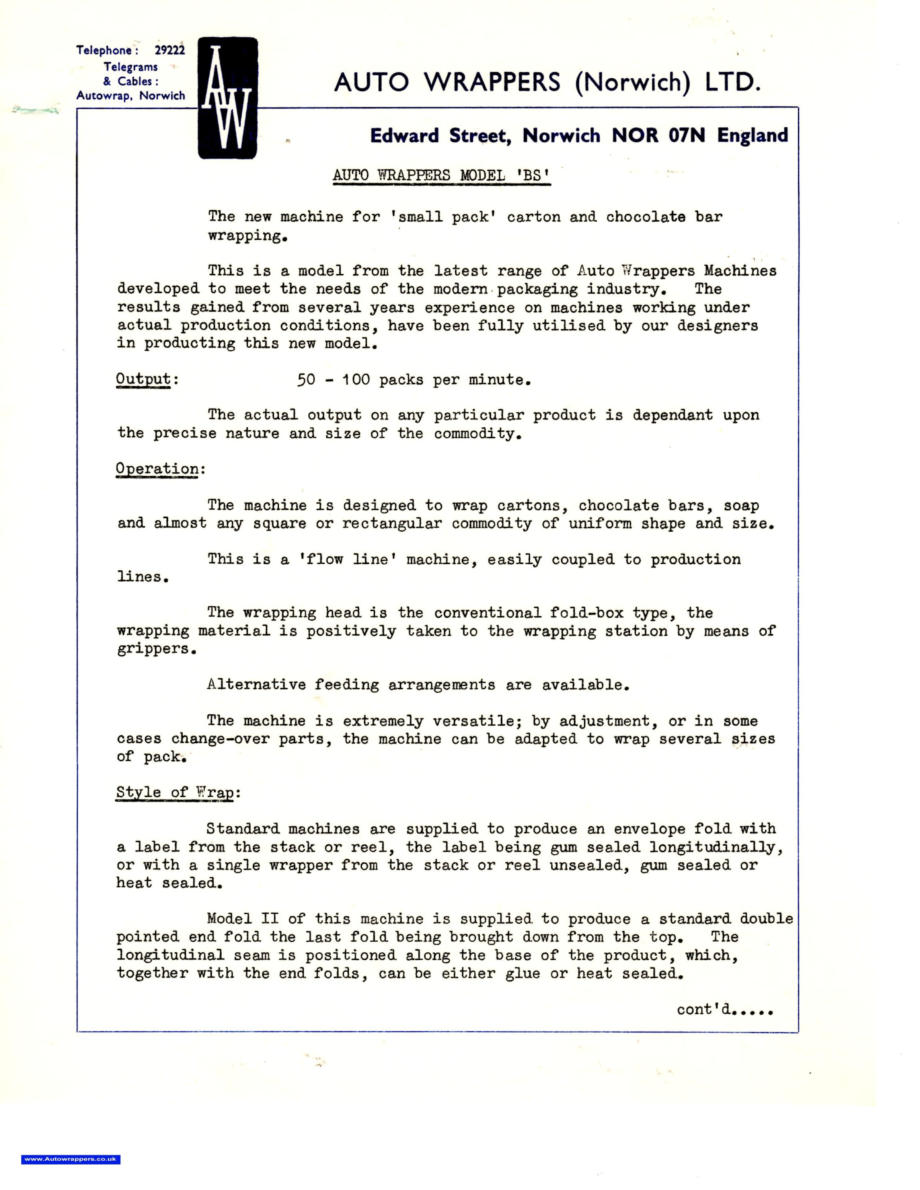 Telephone: 29222
Telegrams & Cables: Autowrap, Norwich

AW

AUTO WRAPPERS (Norwich) LTD.

Edward Street, Norwich NOR 07N England

AUTO WRAPPERS MODEL 'BS'

The new machine for 'small pack' carton and chocolate bar wrapping.

This is a model from the latest range of Auto Wrappers Machines developed to meet the needs of the modern packaging industry. The results gained from several years experience on machines working under actual production conditions, have been fully utilised by our designers in producting this new model.

Output: 50 - 100 packs per minute.

The actual output on any particular product is dependant upon the precise nature and size of the commodity.

Operation:

The machine is designed to wrap cartons, chocolate bars, soap and almost any square or rectangular commodity of uniform shape and size.

This is a 'flow line' machine, easily coupled to production lines.

The wrapping head is the conventional fold-box type, the wrapping material is positively taken to the wrapping station by means of grippers.

Alternative feeding arrangements are available.

The machine is extremely versatile; by adjustment, or in some cases change-over parts, the machine can be adapted to wrap several sizes of pack.

Style of Wrap:

Standard machines are supplied to produce an envelope fold with a label from the stack or reel, the label being gum sealed longitudinally, or with a single wrapper from the stack or reel unsealed, gum sealed or heat sealed.

Model II of this machine is supplied to produce a standard double pointed end fold the last fold being brought down from the top. The longitudinal seam is positioned along the base of the product, which, together with the end folds, can be either glue or heat sealed.

cont'd.....

www.Autowrappers.co.uk